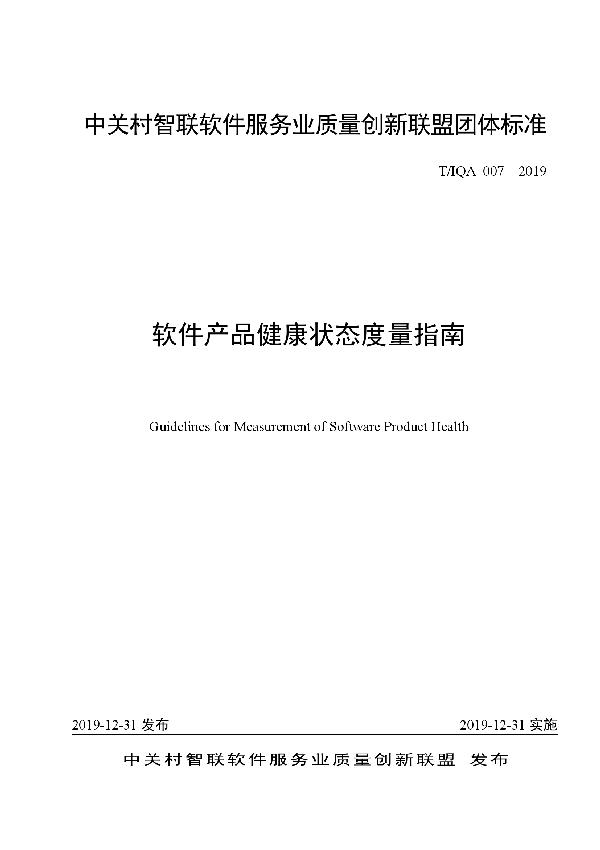 中关村智联软件服务业质量创新联盟团体标准

T/IQA 007—2019

软件产品健康状态度量指南

Guidelines for Measurement of Software Product Health

2019-12-31 发布

2019-12-31 实施

中关村智联软件服务业质量创新联盟 发布